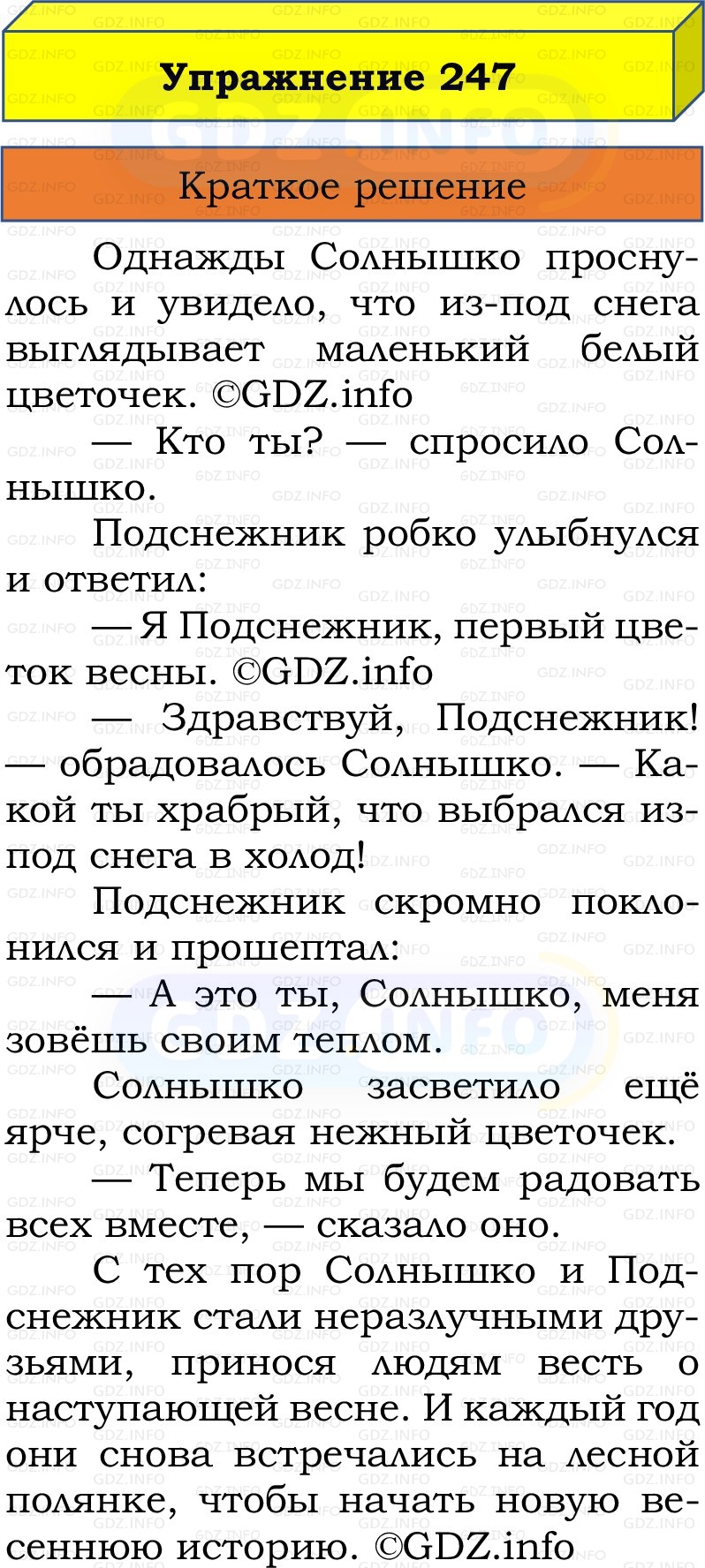 Упражнение 247

Краткое решение

Однажды Солнышко проснулось и увидело, что из-под снега выглядывает маленький белый цветочек. ©GDZ.info

— Кто ты? — спросило Солнышко.

Подснежник робко улыбнулся и ответил:

— Я Подснежник, первый цветок весны. ©GDZ.info

— Здравствуй, Подснежник! — обрадовалось Солнышко. — Какой ты храбрый, что выбрался из-под снега в холод!

Подснежник скромно поклонился и прошептал:

— А это ты, Солнышко, меня зовёшь своим теплом.

Солнышко засветило ещё ярче, согревая нежный цветочек.

— Теперь мы будем радовать всех вместе, — сказало оно.

С тех пор Солнышко и Подснежник стали неразлучными друзьями, принося людям весть о наступающей весне. И каждый год они снова встречались на лесной полянке, чтобы начать новую весеннюю историю. ©GDZ.info